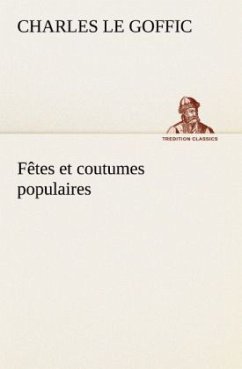 CHARLES LE GOFFIC

TREDITION CLASSICS

Fêtes et coutumes populaires